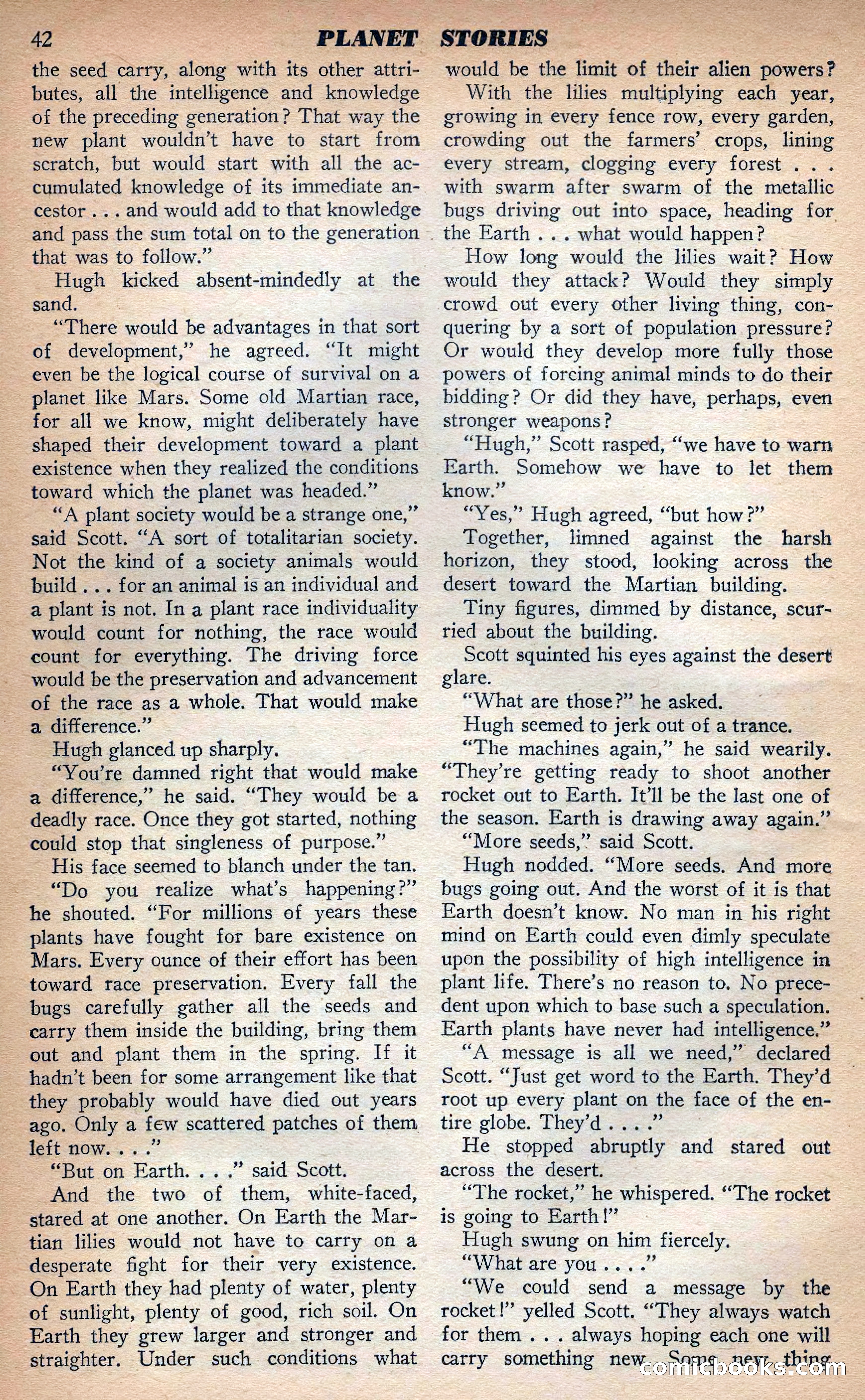 42 PLANET STORIES

the seed carry, along with its other attributes, all the intelligence and knowledge of the preceding generation? That way the new plant wouldn't have to start from scratch, but would start with all the accumulated knowledge of its immediate ancestor . . . and would add to that knowledge and pass the sum total on to the generation that was to follow."

Hugh kicked absent-mindedly at the sand.

"There would be advantages in that sort of development," he agreed. "It might even be the logical course of survival on a planet like Mars. Some old Martian race, for all we know, might deliberately have shaped their development toward a plant existence when they realized the conditions toward which the planet was headed."

"A plant society would be a strange one," said Scott. "A sort of totalitarian society. Not the kind of a society animals would build . . . for an animal is an individual and a plant is not. In a plant race individuality would count for nothing, the race would count for everything. The driving force would be the preservation and advancement of the race as a whole. That would make a difference."

Hugh glanced up sharply.

"You're damned right that would make a difference," he said. "They would be a deadly race. Once they got started, nothing could stop that singleness of purpose."

His face seemed to blanch under the tan.

"Do you realize what's happening?" he shouted. "For millions of years these plants have fought for bare existence on Mars. Every ounce of their effort has been toward race preservation. Every fall the bugs carefully gather all the seeds and carry them inside the building, bring them out and plant them in the spring. If it hadn't been for some arrangement like that they probably would have died out years ago. Only a few scattered patches of them left now. . . ."

"But on Earth. . . ." said Scott.

And the two of them, white-faced, stared at one another. On Earth the Martian lilies would not have to carry on a desperate fight for their very existence. On Earth they had plenty of water, plenty of sunlight, plenty of good, rich soil. On Earth they grew larger and stronger and straighter. Under such conditions what would be the limit of their alien powers?

With the lilies multiplying each year, growing in every fence row, every garden, crowding out the farmers' crops, lining every stream, clogging every forest . . . with swarm after swarm of the metallic bugs driving out into space, heading for the Earth . . . what would happen?

How long would the lilies wait? How would they attack? Would they simply crowd out every other living thing, conquering by a sort of population pressure? Or would they develop more fully those powers of forcing animal minds to do their bidding? Or did they have, perhaps, even stronger weapons?

"Hugh," Scott rasped, "we have to warn Earth. Somehow we have to let them know."

"Yes," Hugh agreed, "but how?"

Together, limned against the harsh horizon, they stood, looking across the desert toward the Martian building.

Tiny figures, dimmed by distance, scurried about the building.

Scott squinted his eyes against the desert glare.

"What are those?" he asked.

Hugh seemed to jerk out of a trance.

"The machines again," he said wearily. "They're getting ready to shoot another rocket out to Earth. It'll be the last one of the season. Earth is drawing away again."

"More seeds," said Scott.

Hugh nodded. "More seeds. And more bugs going out. And the worst of it is that Earth doesn't know. No man in his right mind on Earth could even dimly speculate upon the possibility of high intelligence in plant life. There's no reason to. No precedent upon which to base such a speculation. Earth plants have never had intelligence."

"A message is all we need," declared Scott. "Just get word to the Earth. They'd root up every plant on the face of the entire globe. They'd . . . ."

He stopped abruptly and stared out across the desert.

"The rocket," he whispered. "The rocket is going to Earth!"

Hugh swung on him fiercely.

"What are you . . . ."

"We could send a message by the rocket!" yelled Scott. "They always watch for them . . . always hoping each one will carry something new. Some new thing

comicbooks.com